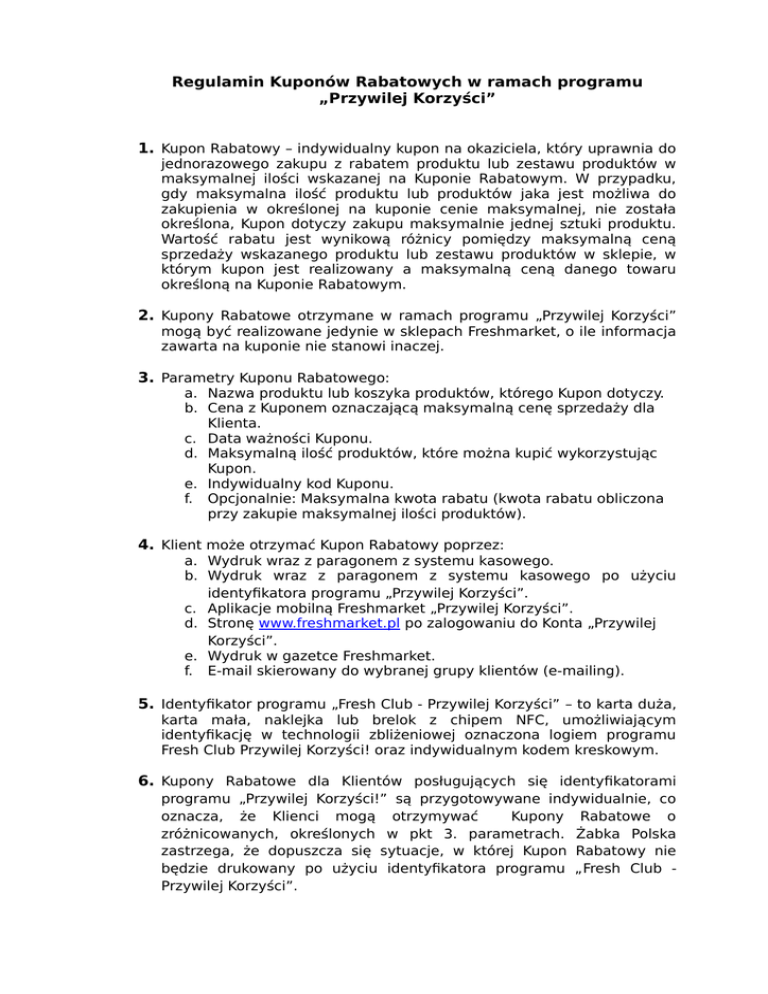 Regulamin Kuponów Rabatowych w ramach programu „Przywilej Korzyści”

1. Kupon Rabatowy – indywidualny kupon na okaziciela, który uprawnia do jednorazowego zakupu z rabatem produktu lub zestawu produktów w maksymalnej ilości wskazanej na Kuponie Rabatowym. W przypadku, gdy maksymalna ilość produktu lub produktów jaka jest możliwa do zakupienia w określonej na kuponie cenie maksymalnej, nie została określona, Kupon dotyczy zakupu maksymalnie jednej sztuki produktu. Wartość rabatu jest wynikową różnicy pomiędzy maksymalną ceną sprzedaży wskazanego produktu lub zestawu produktów w sklepie, w którym kupon jest realizowany a maksymalną ceną danego towaru określoną na Kuponie Rabatowym.

2. Kupony Rabatowe otrzymane w ramach programu „Przywilej Korzyści” mogą być realizowane jedynie w sklepach Freshmarket, o ile informacja zawarta na kuponie nie stanowi inaczej.

3. Parametry Kuponu Rabatowego:
a. Nazwa produktu lub koszyka produktów, którego Kupon dotyczy.
b. Cena z Kuponem oznaczającą maksymalną cenę sprzedaży dla Klienta.
c. Data ważności Kuponu.
d. Maksymalną ilość produktów, które można kupić wykorzystując Kupon.
e. Indywidualny kod Kuponu.
f. Opcjonalnie: Maksymalna kwota rabatu (kwota rabatu obliczona przy zakupie maksymalnej ilości produktów).

4. Klient może otrzymać Kupon Rabatowy poprzez:
a. Wydruk wraz z paragonem z systemu kasowego.
b. Wydruk wraz z paragonem z systemu kasowego po użyciu identyfikatora programu „Przywilej Korzyści”.
c. Aplikacje mobilną Freshmarket „Przywilej Korzyści”.
d. Stronę www.freshmarket.pl po zalogowaniu do Konta „Przywilej Korzyści”.
e. Wydruk w gazetce Freshmarket.
f. E-mail skierowany do wybranej grupy klientów (e-mailing).

5. Identyfikator programu „Fresh Club - Przywilej Korzyści” – to karta duża, karta mała, naklejka lub brelok z chipem NFC, umożliwiającym identyfikację w technologii zbliżeniowej oznaczona logiem programu Fresh Club Przywilej Korzyści! oraz indywidualnym kodem kreskowym.

6. Kupony Rabatowe dla Klientów posługujących się identyfikatorami programu „Przywilej Korzyści!” są przygotowywane indywidualnie, co oznacza, że Klienci mogą otrzymywać Kupony Rabatowe o zróżnicowanych, określonych w pkt 3. parametrach. Żabka Polska zastrzega, że dopuszcza się sytuacje, w której Kupon Rabatowy nie będzie drukowany po użyciu identyfikatora programu „Fresh Club - Przywilej Korzyści”.